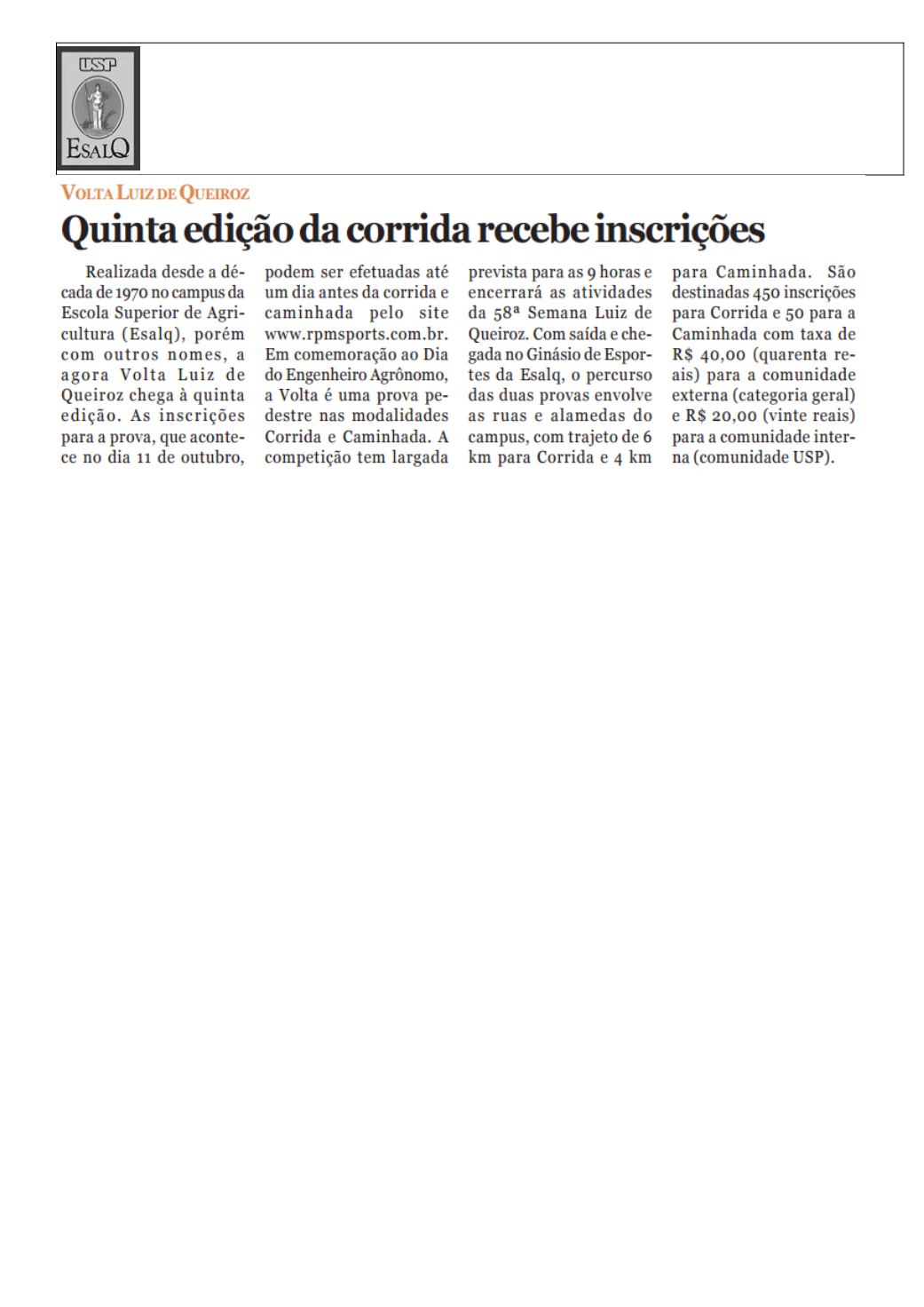 USP
ESALQ

VOLTA LUIZ DE QUEIROZ

Quinta edição da corrida recebe inscrições

Realizada desde a década de 1970 no campus da Escola Superior de Agricultura (Esalq), porém com outros nomes, a agora Volta Luiz de Queiroz chega à quinta edição. As inscrições para a prova, que acontece no dia 11 de outubro, podem ser efetuadas até um dia antes da corrida e caminhada pelo site www.rpmsports.com.br. Em comemoração ao Dia do Engenheiro Agrônomo, a Volta é uma prova pedestre nas modalidades Corrida e Caminhada. A competição tem largada prevista para as 9 horas e encerrará as atividades da 58ª Semana Luiz de Queiroz. Com saída e chegada no Ginásio de Esportes da Esalq, o percurso das duas provas envolve as ruas e alamedas do campus, com trajeto de 6 km para Corrida e 4 km para Caminhada. São destinadas 450 inscrições para Corrida e 50 para a Caminhada com taxa de R$ 40,00 (quarenta reais) para a comunidade externa (categoria geral) e R$ 20,00 (vinte reais) para a comunidade interna (comunidade USP).